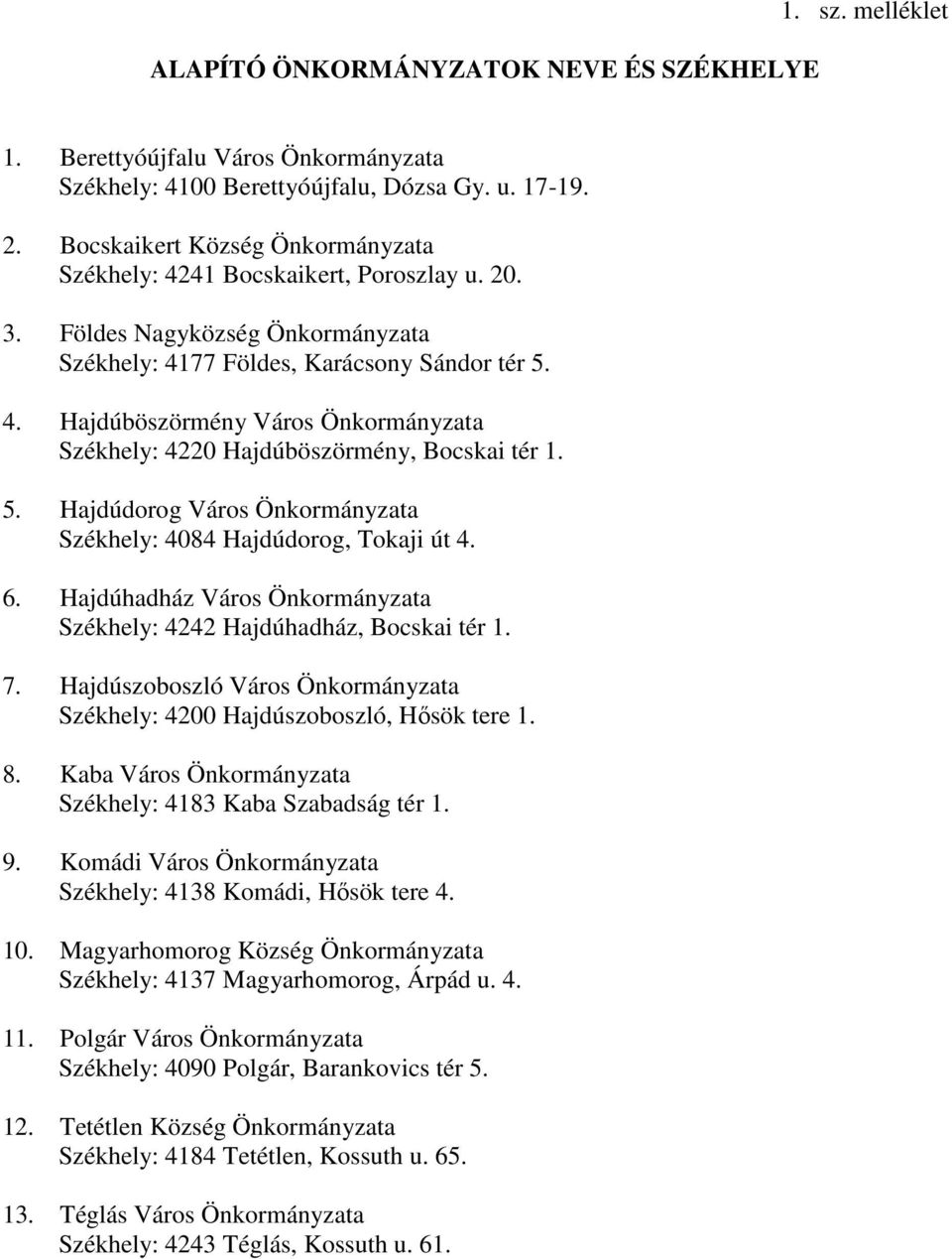 1. sz. melléklet

ALAPÍTÓ ÖNKORMÁNYZATOK NEVE ÉS SZÉKHELYE

1. Berettyóújfalu Város Önkormányzata
Székhely: 4100 Berettyóújfalu, Dózsa Gy. u. 17-19.

2. Bocskaikert Község Önkormányzata
Székhely: 4241 Bocskaikert, Poroszlay u. 20.

3. Földes Nagyközség Önkormányzata
Székhely: 4177 Földes, Karácsony Sándor tér 5.

4. Hajdúböszörmény Város Önkormányzata
Székhely: 4220 Hajdúböszörmény, Bocskai tér 1.

5. Hajdúdorog Város Önkormányzata
Székhely: 4084 Hajdúdorog, Tokaji út 4.

6. Hajdúhadház Város Önkormányzata
Székhely: 4242 Hajdúhadház, Bocskai tér 1.

7. Hajdúszoboszló Város Önkormányzata
Székhely: 4200 Hajdúszoboszló, Hősök tere 1.

8. Kaba Város Önkormányzata
Székhely: 4183 Kaba Szabadság tér 1.

9. Komádi Város Önkormányzata
Székhely: 4138 Komádi, Hősök tere 4.

10. Magyarhomorog Község Önkormányzata
Székhely: 4137 Magyarhomorog, Árpád u. 4.

11. Polgár Város Önkormányzata
Székhely: 4090 Polgár, Barankovics tér 5.

12. Tetétlen Község Önkormányzata
Székhely: 4184 Tetétlen, Kossuth u. 65.

13. Téglás Város Önkormányzata
Székhely: 4243 Téglás, Kossuth u. 61.